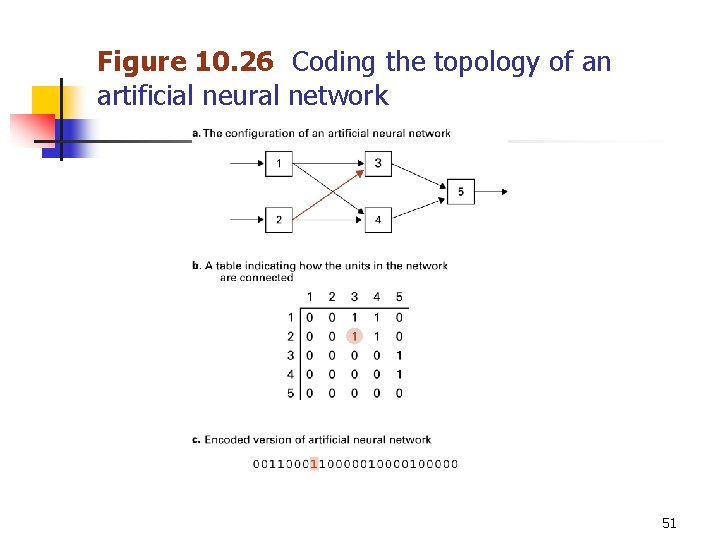 Figure 10.26 Coding the topology of an artificial neural network

a. The configuration of an artificial neural network

1

2

3

4

5

b. A table indicating how the units in the network are connected

| | 1 | 2 | 3 | 4 | 5 |
|---|---|---|---|---|---|
| 1 | 0 | 0 | 1 | 1 | 0 |
| 2 | 0 | 0 | 1 | 1 | 0 |
| 3 | 0 | 0 | 0 | 0 | 1 |
| 4 | 0 | 0 | 0 | 0 | 1 |
| 5 | 0 | 0 | 0 | 0 | 0 |

c. Encoded version of artificial neural network

0011000110000010000100000

51